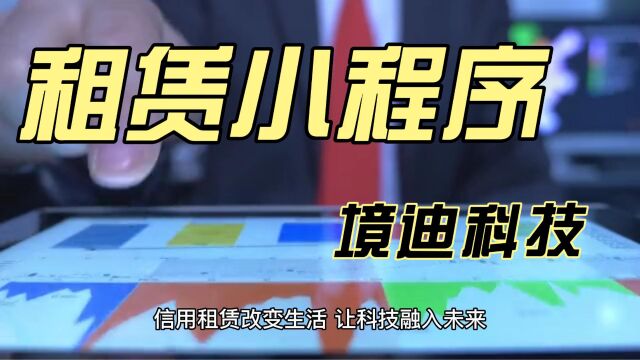 租赁小程序

境迪科技

信用租赁改变生活 让科技融入未来